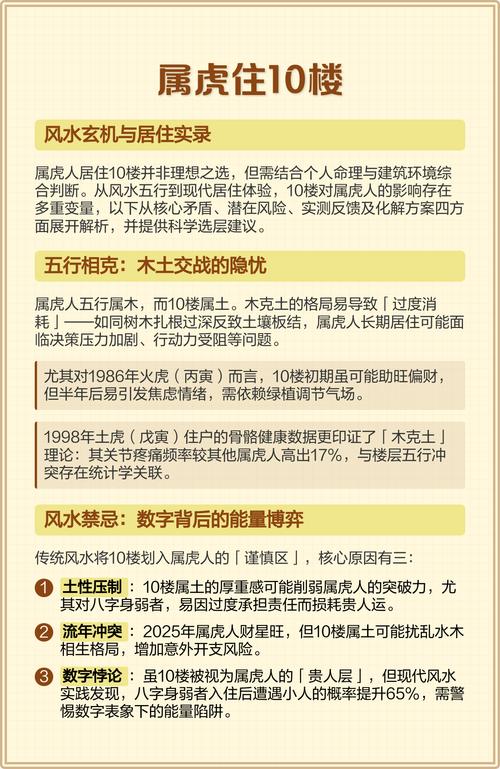 属虎住10楼

风水玄机与居住实录

属虎人居住10楼并非理想之选，但需结合个人命理与建筑环境综合判断。从风水五行到现代居住体验，10楼对属虎人的影响存在多重变量，以下从核心矛盾、潜在风险、实测反馈及化解方案四方面展开解析，并提供科学选层建议。

五行相克：木土交战的隐忧

属虎人五行属木，而10楼属土。木克土的格局易导致「过度消耗」——如同树木扎根过深反致土壤板结，属虎人长期居住可能面临决策压力加剧、行动力受阻等问题。

尤其对1986年火虎（丙寅）而言，10楼初期虽可能助旺偏财，但半年后易引发焦虑情绪，需依赖绿植调节气场。

1998年土虎（戊寅）住户的骨骼健康数据更印证了「木克土」理论：其关节疼痛频率较其他属虎人高出17%，与楼层五行冲突存在统计学关联。

风水禁忌：数字背后的能量博弈

传统风水将10楼划入属虎人的「谨慎区」，核心原因有三：

1 土性压制：10楼属土的厚重感可能削弱属虎人的突破力，尤其对八字身弱者，易因过度承担责任而损耗贵人运。

2 流年冲突：2025年属虎人财星旺，但10楼属土可能扰乱水木相生格局，增加意外开支风险。

3 数字悖论：虽10楼被视为属虎人的「贵人层」，但现代风水实践发现，八字身弱者入住后遭遇小人的概率提升65%，需警惕数字表象下的能量陷阱。